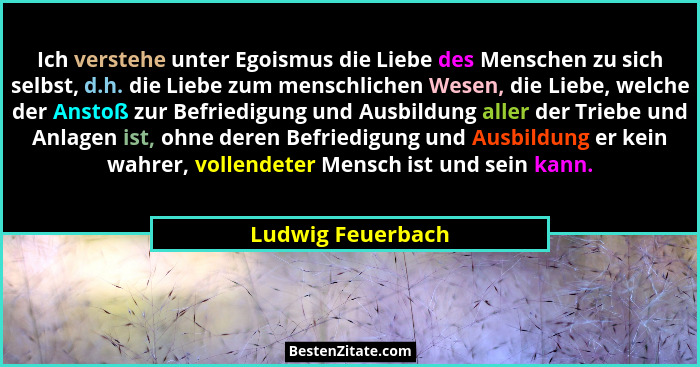 Ich verstehe unter Egoismus die Liebe des Menschen zu sich selbst, d.h. die Liebe zum menschlichen Wesen, die Liebe, welche der Anstoß zur Befriedigung und Ausbildung aller der Triebe und Anlagen ist, ohne deren Befriedigung und Ausbildung er kein wahrer, vollendeter Mensch ist und sein kann.

Ludwig Feuerbach

BestenZitate.com